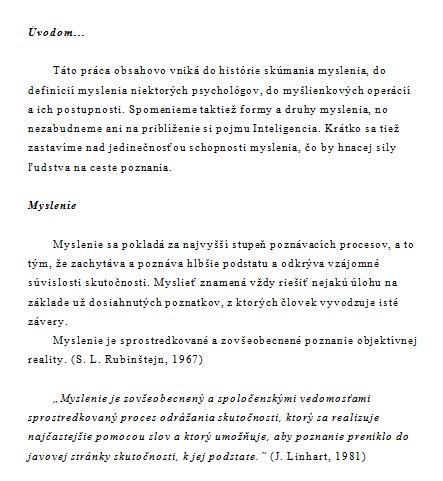 Úvodom...

Táto práca obsahovo vniká do histórie skúmania myslenia, do definícií myslenia niektorých psychológov, do myšlienkových operácií a ich postupnosti. Spomenieme taktiež formy a druhy myslenia, no nezabudneme ani na priblíženie si pojmu Inteligencia. Krátko sa tiež zastavíme nad jedinečnosťou schopnosti myslenia, čo by hnacej sily ľudstva na ceste poznania.

Myslenie

Myslenie sa pokladá za najvyšší stupeň poznávacích procesov, a to tým, že zachytáva a poznáva hlbšie podstatu a odkrýva vzájomné súvislosti skutočnosti. Myslieť znamená vždy riešiť nejakú úlohu na základe už dosiahnutých poznatkov, z ktorých človek vyvodzuje isté závery.

Myslenie je sprostredkované a zovšeobecnené poznanie objektívnej reality. (S. L. Rubinštejn, 1967)

„Myslenie je zovšeobecnený a spoločenskými vedomosťami sprostredkovaný proces odrážania skutočnosti, ktorý sa realizuje najčastejšie pomocou slov a ktorý umožňuje, aby poznanie preniklo do javovej stránky skutočnosti, k jej podstate." (J. Linhart, 1981)